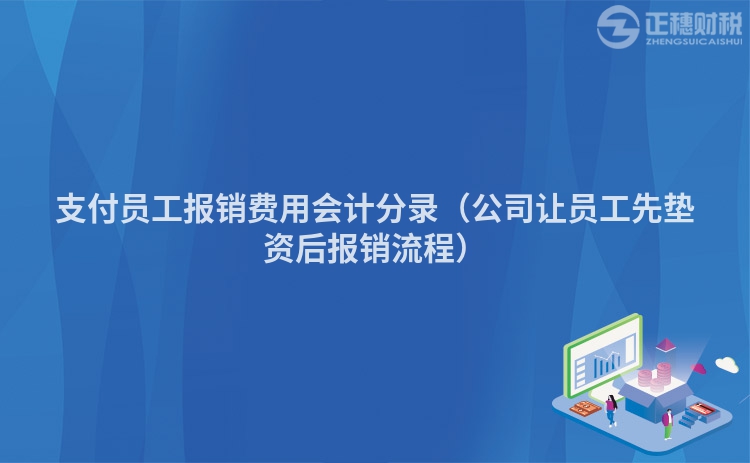 正穗财税
ZHENGSUICAISHUI

支付员工报销费用会计分录（公司让员工先垫资后报销流程）